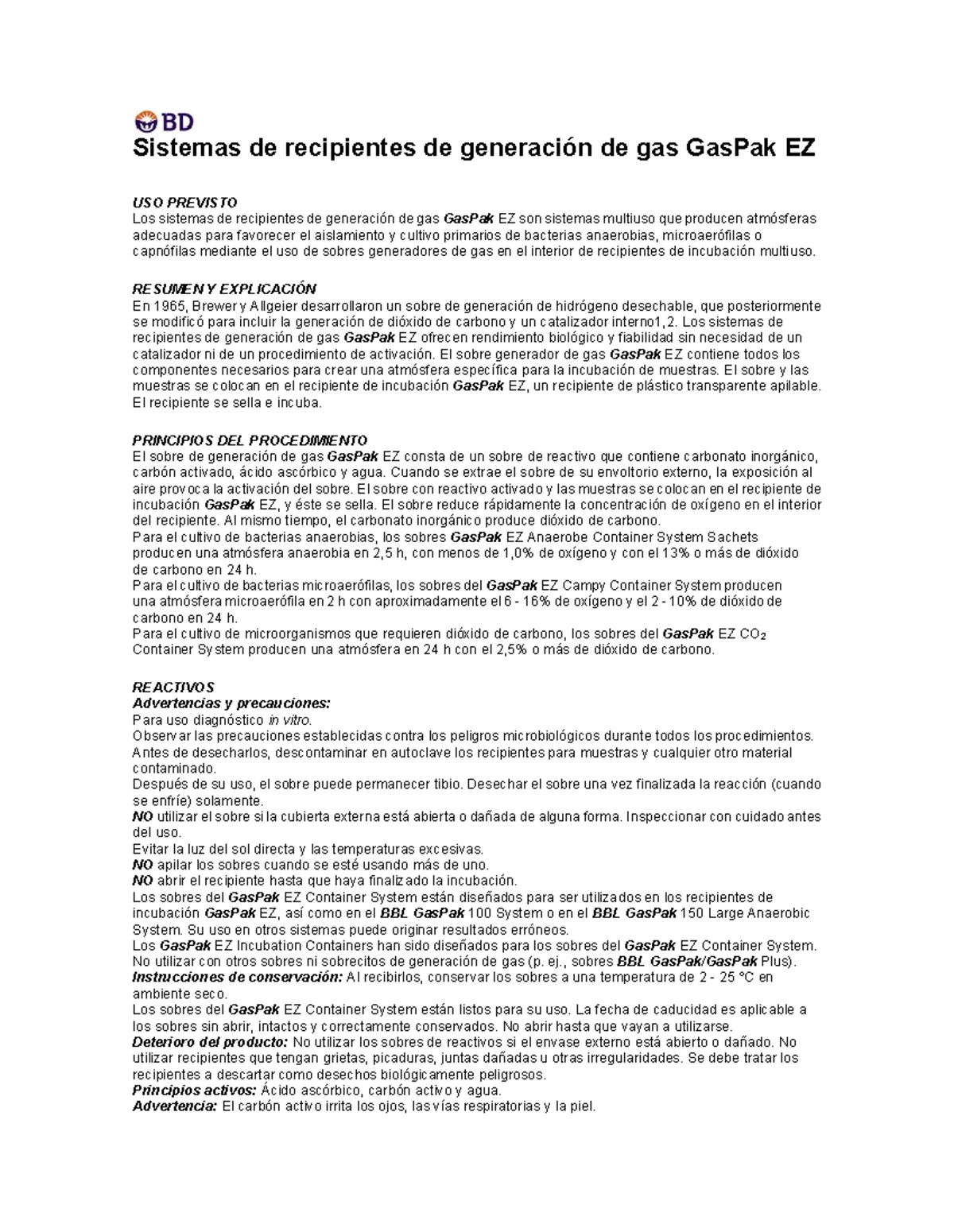 BD

Sistemas de recipientes de generación de gas GasPak EZ

USO PREVISTO
Los sistemas de recipientes de generación de gas GasPak EZ son sistemas multiuso que producen atmósferas adecuadas para favorecer el aislamiento y cultivo primarios de bacterias anaerobias, microaerófilas o capnófilas mediante el uso de sobres generadores de gas en el interior de recipientes de incubación multiuso.

RESUMEN Y EXPLICACIÓN
En 1965, Brewer y Allgeier desarrollaron un sobre de generación de hidrógeno desechable, que posteriormente se modificó para incluir la generación de dióxido de carbono y un catalizador interno1,2. Los sistemas de recipientes de generación de gas GasPak EZ ofrecen rendimiento biológico y fiabilidad sin necesidad de un catalizador ni de un procedimiento de activación. El sobre generador de gas GasPak EZ contiene todos los componentes necesarios para crear una atmósfera específica para la incubación de muestras. El sobre y las muestras se colocan en el recipiente de incubación GasPak EZ, un recipiente de plástico transparente apilable. El recipiente se sella e incuba.

PRINCIPIOS DEL PROCEDIMIENTO
El sobre de generación de gas GasPak EZ consta de un sobre de reactivo que contiene carbonato inorgánico, carbón activado, ácido ascórbico y agua. Cuando se extrae el sobre de su envoltorio externo, la exposición al aire provoca la activación del sobre. El sobre con reactivo activado y las muestras se colocan en el recipiente de incubación GasPak EZ, y éste se sella. El sobre reduce rápidamente la concentración de oxígeno en el interior del recipiente. Al mismo tiempo, el carbonato inorgánico produce dióxido de carbono.
Para el cultivo de bacterias anaerobias, los sobres GasPak EZ Anaerobe Container System Sachets producen una atmósfera anaerobia en 2,5 h, con menos de 1,0% de oxígeno y con el 13% o más de dióxido de carbono en 24 h.
Para el cultivo de bacterias microaerófilas, los sobres del GasPak EZ Campy Container System producen una atmósfera microaerófila en 2 h con aproximadamente el 6 - 16% de oxígeno y el 2 - 10% de dióxido de carbono en 24 h.
Para el cultivo de microorganismos que requieren dióxido de carbono, los sobres del GasPak EZ $CO_2$ Container System producen una atmósfera en 24 h con el 2,5% o más de dióxido de carbono.

REACTIVOS
Advertencias y precauciones:
Para uso diagnóstico in vitro.
Observar las precauciones establecidas contra los peligros microbiológicos durante todos los procedimientos.
Antes de desecharlos, descontaminar en autoclave los recipientes para muestras y cualquier otro material contaminado.
Después de su uso, el sobre puede permanecer tibio. Desechar el sobre una vez finalizada la reacción (cuando se enfríe) solamente.
NO utilizar el sobre si la cubierta externa está abierta o dañada de alguna forma. Inspeccionar con cuidado antes del uso.
Evitar la luz del sol directa y las temperaturas excesivas.
NO apilar los sobres cuando se esté usando más de uno.
NO abrir el recipiente hasta que haya finalizado la incubación.
Los sobres del GasPak EZ Container System están diseñados para ser utilizados en los recipientes de incubación GasPak EZ, así como en el BBL GasPak 100 System o en el BBL GasPak 150 Large Anaerobic System. Su uso en otros sistemas puede originar resultados erróneos.
Los GasPak EZ Incubation Containers han sido diseñados para los sobres del GasPak EZ Container System. No utilizar con otros sobres ni sobrecitos de generación de gas (p. ej., sobres BBL GasPak/GasPak Plus).
Instrucciones de conservación: Al recibirlos, conservar los sobres a una temperatura de 2 - 25 °C en ambiente seco.
Los sobres del GasPak EZ Container System están listos para su uso. La fecha de caducidad es aplicable a los sobres sin abrir, intactos y correctamente conservados. No abrir hasta que vayan a utilizarse.
Deterioro del producto: No utilizar los sobres de reactivos si el envase externo está abierto o dañado. No utilizar recipientes que tengan grietas, picaduras, juntas dañadas u otras irregularidades. Se debe tratar los recipientes a descartar como desechos biológicamente peligrosos.
Principios activos: Ácido ascórbico, carbón activo y agua.
Advertencia: El carbón activo irrita los ojos, las vías respiratorias y la piel.